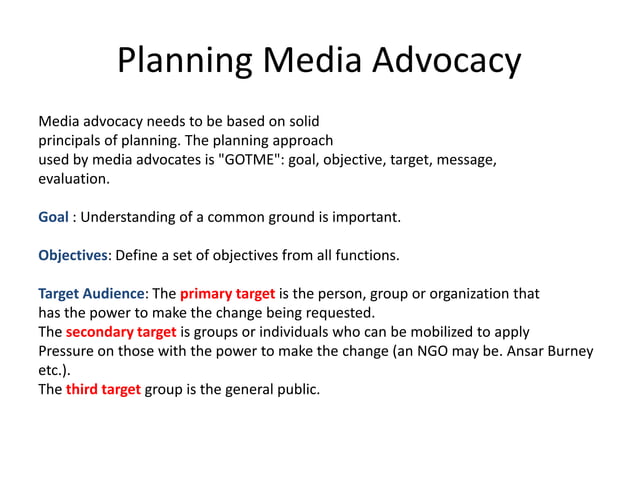 Planning Media Advocacy

Media advocacy needs to be based on solid principals of planning. The planning approach used by media advocates is "GOTME": goal, objective, target, message, evaluation.

Goal : Understanding of a common ground is important.

Objectives: Define a set of objectives from all functions.

Target Audience: The primary target is the person, group or organization that has the power to make the change being requested.
The secondary target is groups or individuals who can be mobilized to apply Pressure on those with the power to make the change (an NGO may be. Ansar Burney etc.).
The third target group is the general public.